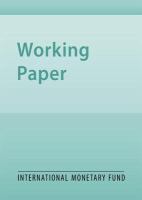 Working
Paper

INTERNATIONAL MONETARY FUND